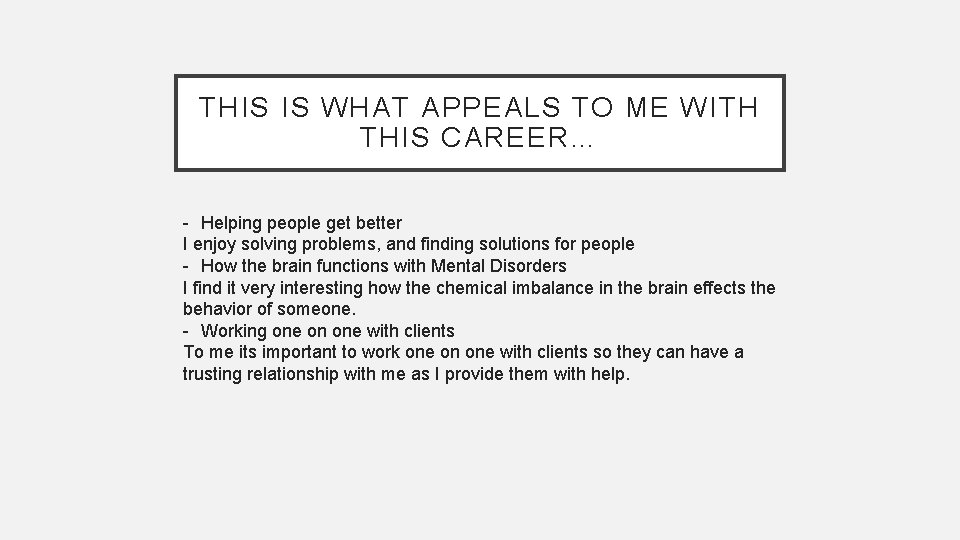 THIS IS WHAT APPEALS TO ME WITH THIS CAREER…

- Helping people get better
I enjoy solving problems, and finding solutions for people
- How the brain functions with Mental Disorders
I find it very interesting how the chemical imbalance in the brain effects the behavior of someone.
- Working one on one with clients
To me its important to work one on one with clients so they can have a trusting relationship with me as I provide them with help.